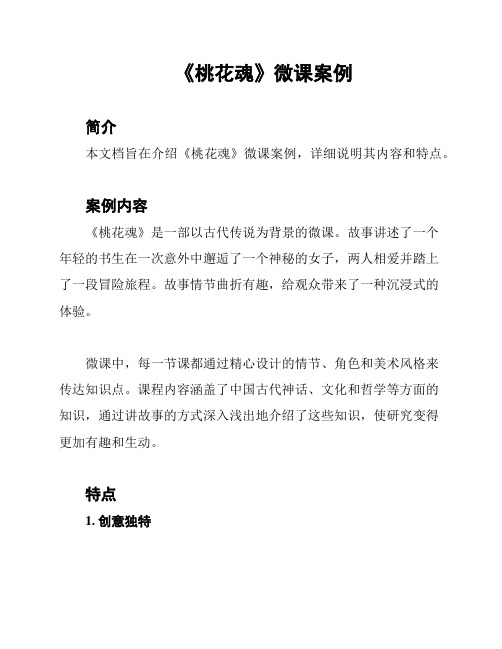 《桃花魂》微课案例

简介

本文档旨在介绍《桃花魂》微课案例，详细说明其内容和特点。

案例内容

《桃花魂》是一部以古代传说为背景的微课。故事讲述了一个年轻的书生在一次意外中邂逅了一个神秘的女子，两人相爱并踏上了一段冒险旅程。故事情节曲折有趣，给观众带来了一种沉浸式的体验。

微课中，每一节课都通过精心设计的情节、角色和美术风格来传达知识点。课程内容涵盖了中国古代神话、文化和哲学等方面的知识，通过讲故事的方式深入浅出地介绍了这些知识，使研究变得更加有趣和生动。

特点

1. 创意独特